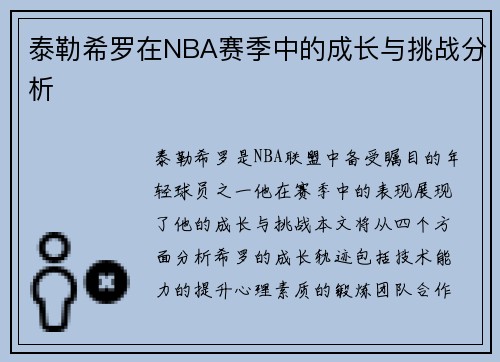 泰勒希罗在NBA赛季中的成长与挑战分析

泰勒希罗是NBA联盟中备受瞩目的年轻球员之一他在赛季中的表现展现了他的成长与挑战本文将从四个方面分析希罗的成长轨迹包括技术能力的提升心理素质的锻炼团队合作